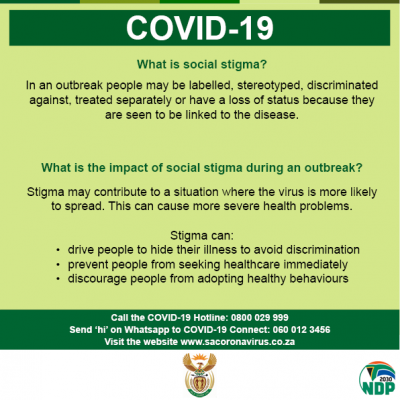 COVID-19

What is social stigma?

In an outbreak people may be labelled, stereotyped, discriminated against, treated separately or have a loss of status because they are seen to be linked to the disease.

What is the impact of social stigma during an outbreak?

Stigma may contribute to a situation where the virus is more likely to spread. This can cause more severe health problems.

Stigma can:
• drive people to hide their illness to avoid discrimination
• prevent people from seeking healthcare immediately
• discourage people from adopting healthy behaviours

Call the COVID-19 Hotline: 0800 029 999
Send 'hi' on Whatsapp to COVID-19 Connect: 060 012 3456
Visit the website www.sacoronavirus.co.za

2030 NDP